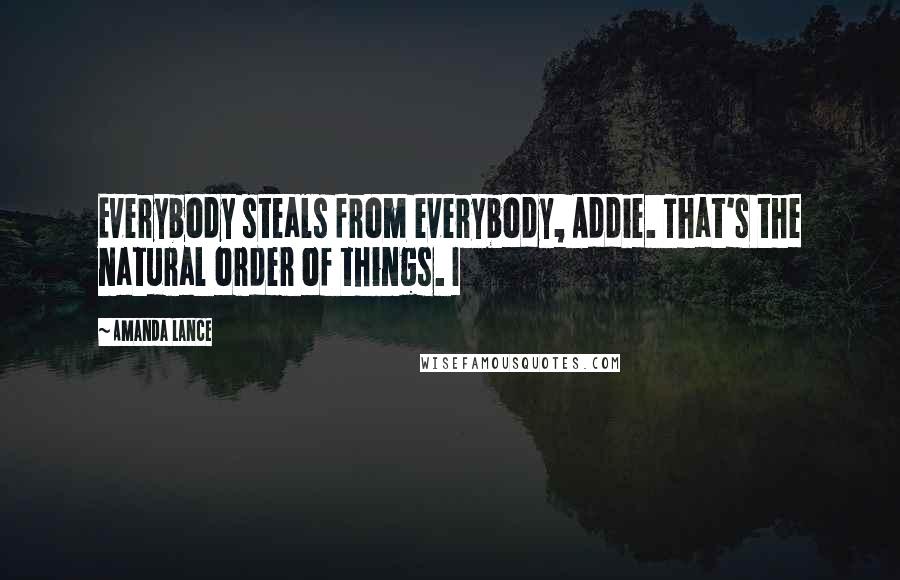 EVERYBODY STEALS FROM EVERYBODY, ADDIE. THAT'S THE NATURAL ORDER OF THINGS. I

~AMANDA LANCE

WISEFAMOUSQUOTES.COM